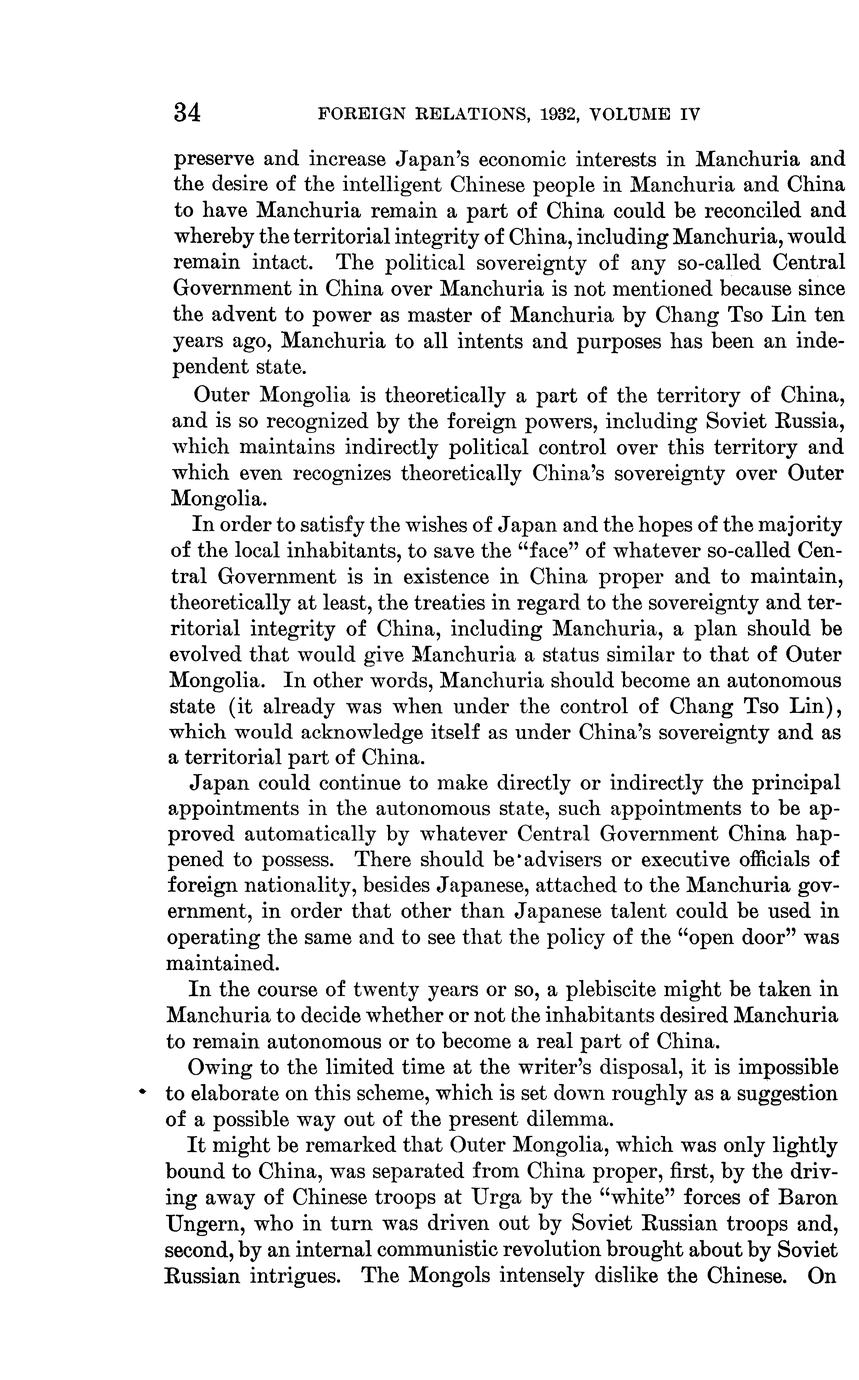 34 FOREIGN RELATIONS, 1932, VOLUME IV

preserve and increase Japan's economic interests in Manchuria and the desire of the intelligent Chinese people in Manchuria and China to have Manchuria remain a part of China could be reconciled and whereby the territorial integrity of China, including Manchuria, would remain intact. The political sovereignty of any so-called Central Government in China over Manchuria is not mentioned because since the advent to power as master of Manchuria by Chang Tso Lin ten years ago, Manchuria to all intents and purposes has been an independent state.

Outer Mongolia is theoretically a part of the territory of China, and is so recognized by the foreign powers, including Soviet Russia, which maintains indirectly political control over this territory and which even recognizes theoretically China's sovereignty over Outer Mongolia.

In order to satisfy the wishes of Japan and the hopes of the majority of the local inhabitants, to save the "face" of whatever so-called Central Government is in existence in China proper and to maintain, theoretically at least, the treaties in regard to the sovereignty and territorial integrity of China, including Manchuria, a plan should be evolved that would give Manchuria a status similar to that of Outer Mongolia. In other words, Manchuria should become an autonomous state (it already was when under the control of Chang Tso Lin), which would acknowledge itself as under China's sovereignty and as a territorial part of China.

Japan could continue to make directly or indirectly the principal appointments in the autonomous state, such appointments to be approved automatically by whatever Central Government China happened to possess. There should be advisers or executive officials of foreign nationality, besides Japanese, attached to the Manchuria government, in order that other than Japanese talent could be used in operating the same and to see that the policy of the "open door" was maintained.

In the course of twenty years or so, a plebiscite might be taken in Manchuria to decide whether or not the inhabitants desired Manchuria to remain autonomous or to become a real part of China.

Owing to the limited time at the writer's disposal, it is impossible to elaborate on this scheme, which is set down roughly as a suggestion of a possible way out of the present dilemma.

It might be remarked that Outer Mongolia, which was only lightly bound to China, was separated from China proper, first, by the driving away of Chinese troops at Urga by the "white" forces of Baron Ungern, who in turn was driven out by Soviet Russian troops and, second, by an internal communistic revolution brought about by Soviet Russian intrigues. The Mongols intensely dislike the Chinese. On